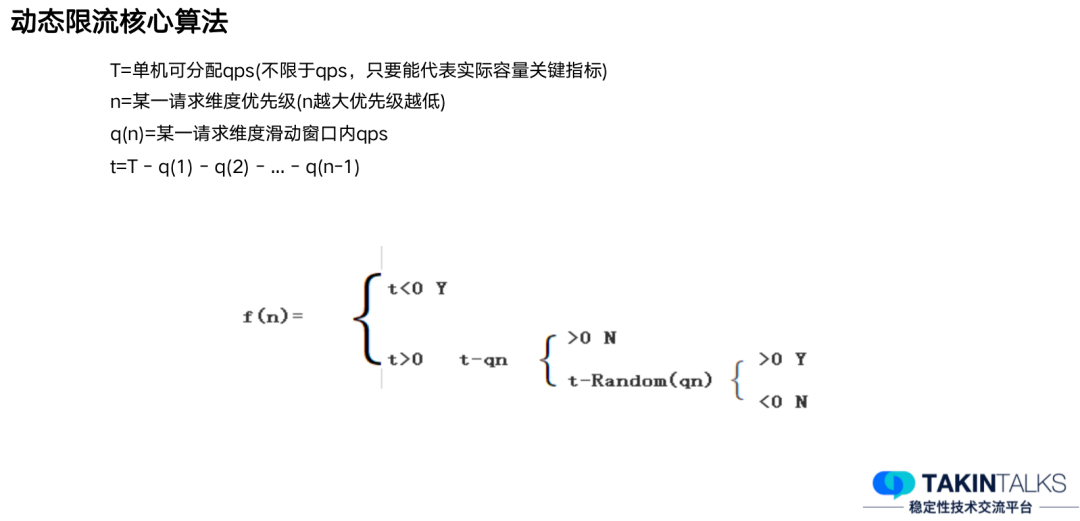 动态限流核心算法

T=单机可分配qps(不限于qps，只要能代表实际容量关键指标)
n=某一请求维度优先级(n越大优先级越低)
q(n)=某一请求维度滑动窗口内qps
t=T - q(1) - q(2) - ... - q(n-1)

f(n)=

t<0 Y

t>0 t-qn

>0 N

t-Random(qn)

>0 Y

<0 N

TAKINTALKS
稳定性技术交流平台